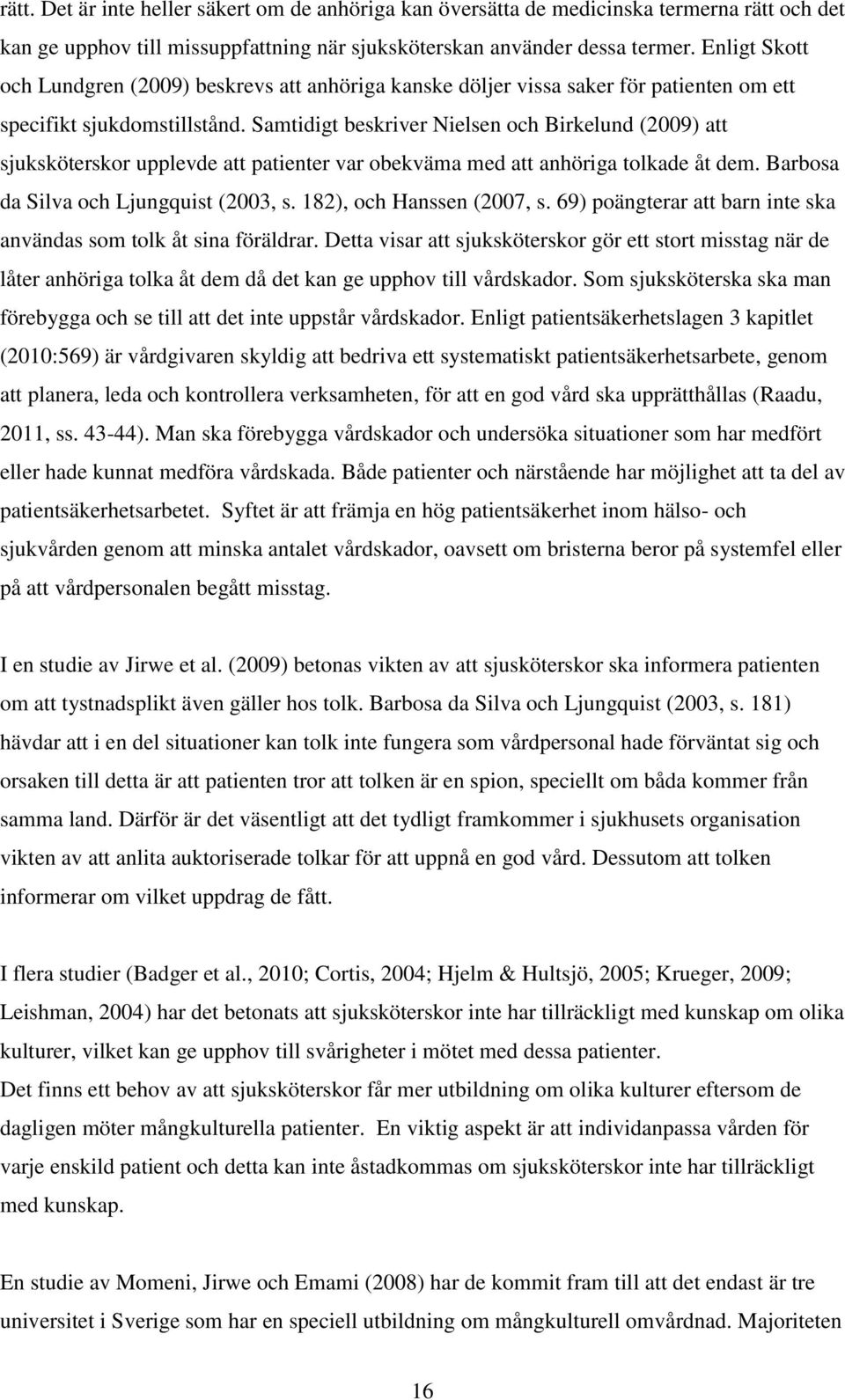 rätt. Det är inte heller säkert om de anhöriga kan översätta de medicinska termerna rätt och det kan ge upphov till missuppfattning när sjuksköterskan använder dessa termer. Enligt Skott och Lundgren (2009) beskrevs att anhöriga kanske döljer vissa saker för patienten om ett specifikt sjukdomstillstånd. Samtidigt beskriver Nielsen och Birkelund (2009) att sjuksköterskor upplevde att patienter var obekväma med att anhöriga tolkade åt dem. Barbosa da Silva och Ljungquist (2003, s. 182), och Hanssen (2007, s. 69) poängterar att barn inte ska användas som tolk åt sina föräldrar. Detta visar att sjuksköterskor gör ett stort misstag när de låter anhöriga tolka åt dem då det kan ge upphov till vårdskador. Som sjuksköterska ska man förebygga och se till att det inte uppstår vårdskador. Enligt patientsäkerhetslagen 3 kapitlet (2010:569) är vårdgivaren skyldig att bedriva ett systematiskt patientsäkerhetsarbete, genom att planera, leda och kontrollera verksamheten, för att en god vård ska upprätthållas (Raadu, 2011, ss. 43-44). Man ska förebygga vårdskador och undersöka situationer som har medfört eller hade kunnat medföra vårdskada. Både patienter och närstående har möjlighet att ta del av patientsäkerhetsarbetet. Syftet är att främja en hög patientsäkerhet inom hälso- och sjukvården genom att minska antalet vårdskador, oavsett om bristerna beror på systemfel eller på att vårdpersonalen begått misstag.

I en studie av Jirwe et al. (2009) betonas vikten av att sjusköterskor ska informera patienten om att tystnadsplikt även gäller hos tolk. Barbosa da Silva och Ljungquist (2003, s. 181) hävdar att i en del situationer kan tolk inte fungera som vårdpersonal hade förväntat sig och orsaken till detta är att patienten tror att tolken är en spion, speciellt om båda kommer från samma land. Därför är det väsentligt att det tydligt framkommer i sjukhusets organisation vikten av att anlita auktoriserade tolkar för att uppnå en god vård. Dessutom att tolken informerar om vilket uppdrag de fått.

I flera studier (Badger et al., 2010; Cortis, 2004; Hjelm & Hultsjö, 2005; Krueger, 2009; Leishman, 2004) har det betonats att sjuksköterskor inte har tillräckligt med kunskap om olika kulturer, vilket kan ge upphov till svårigheter i mötet med dessa patienter.
Det finns ett behov av att sjuksköterskor får mer utbildning om olika kulturer eftersom de dagligen möter mångkulturella patienter. En viktig aspekt är att individanpassa vården för varje enskild patient och detta kan inte åstadkommas om sjuksköterskor inte har tillräckligt med kunskap.

En studie av Momeni, Jirwe och Emami (2008) har de kommit fram till att det endast är tre universitet i Sverige som har en speciell utbildning om mångkulturell omvårdnad. Majoriteten

16